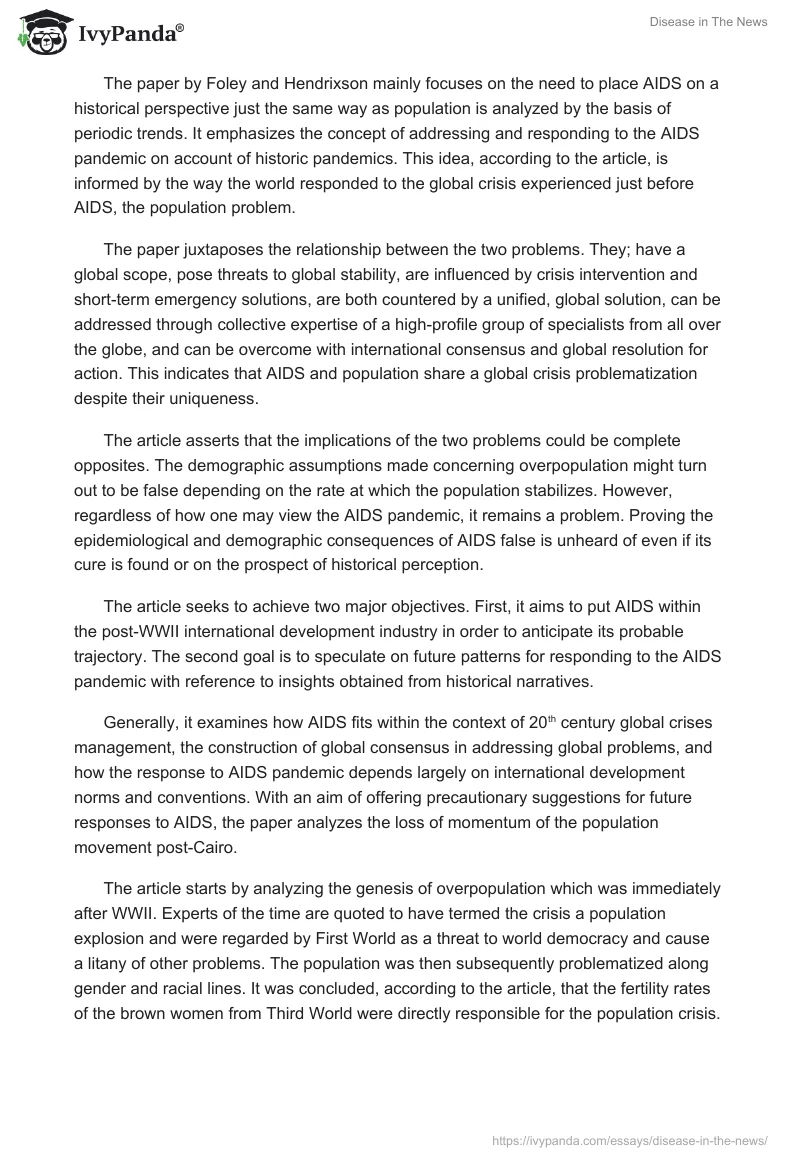 IvyPanda®

Disease in The News

The paper by Foley and Hendrixson mainly focuses on the need to place AIDS on a historical perspective just the same way as population is analyzed by the basis of periodic trends. It emphasizes the concept of addressing and responding to the AIDS pandemic on account of historic pandemics. This idea, according to the article, is informed by the way the world responded to the global crisis experienced just before AIDS, the population problem.

The paper juxtaposes the relationship between the two problems. They; have a global scope, pose threats to global stability, are influenced by crisis intervention and short-term emergency solutions, are both countered by a unified, global solution, can be addressed through collective expertise of a high-profile group of specialists from all over the globe, and can be overcome with international consensus and global resolution for action. This indicates that AIDS and population share a global crisis problematization despite their uniqueness.

The article asserts that the implications of the two problems could be complete opposites. The demographic assumptions made concerning overpopulation might turn out to be false depending on the rate at which the population stabilizes. However, regardless of how one may view the AIDS pandemic, it remains a problem. Proving the epidemiological and demographic consequences of AIDS false is unheard of even if its cure is found or on the prospect of historical perception.

The article seeks to achieve two major objectives. First, it aims to put AIDS within the post-WWII international development industry in order to anticipate its probable trajectory. The second goal is to speculate on future patterns for responding to the AIDS pandemic with reference to insights obtained from historical narratives.

Generally, it examines how AIDS fits within the context of 20$^{th}$ century global crises management, the construction of global consensus in addressing global problems, and how the response to AIDS pandemic depends largely on international development norms and conventions. With an aim of offering precautionary suggestions for future responses to AIDS, the paper analyzes the loss of momentum of the population movement post-Cairo.

The article starts by analyzing the genesis of overpopulation which was immediately after WWII. Experts of the time are quoted to have termed the crisis a population explosion and were regarded by First World as a threat to world democracy and cause a litany of other problems. The population was then subsequently problematized along gender and racial lines. It was concluded, according to the article, that the fertility rates of the brown women from Third World were directly responsible for the population crisis.

https://ivypanda.com/essays/disease-in-the-news/